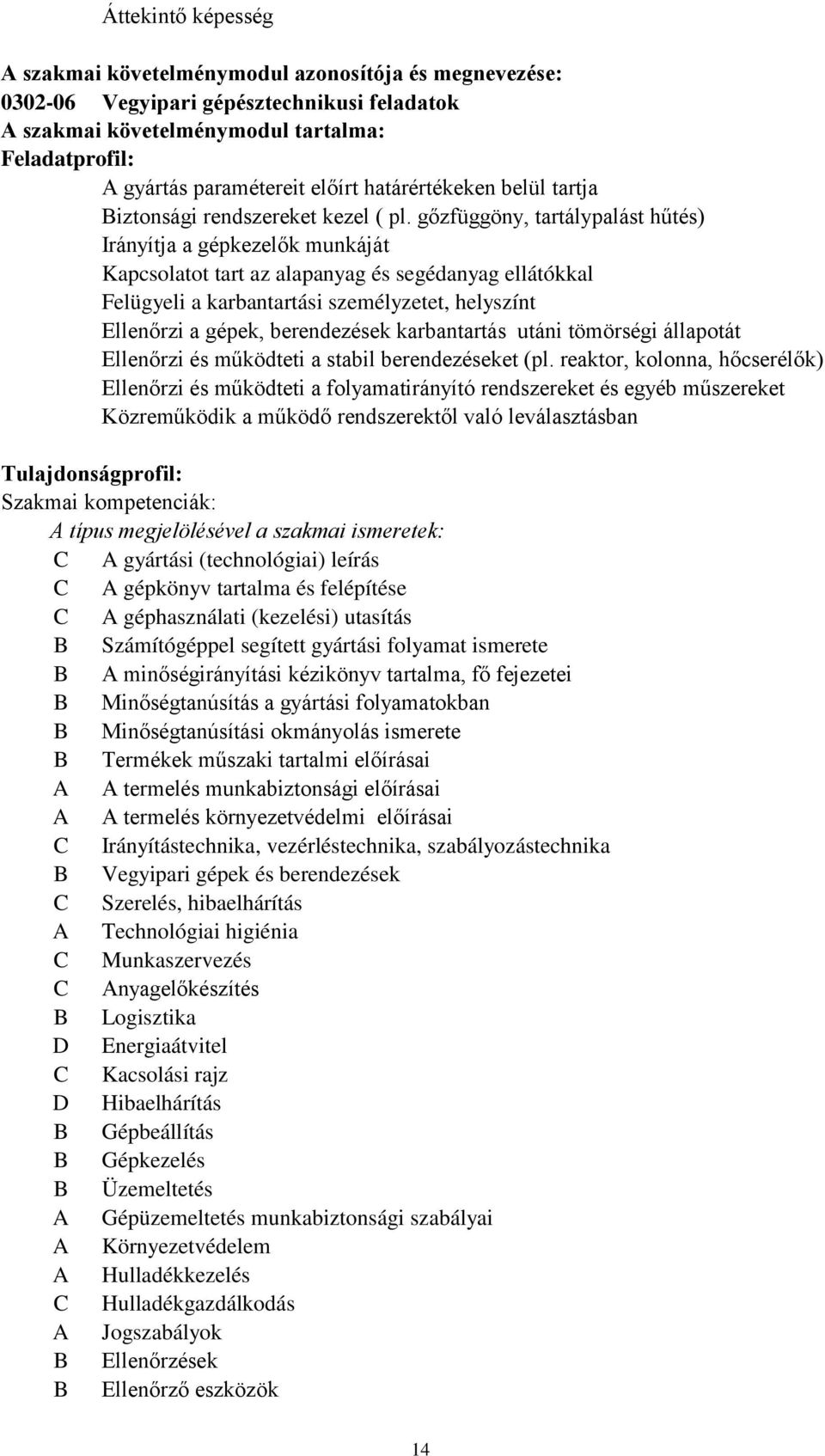 Áttekintő képesség

A szakmai követelménymodul azonosítója és megnevezése:
0302-06 Vegyipari gépésztechnikusi feladatok
A szakmai követelménymodul tartalma:
Feladatprofil:
A gyártás paramétereit előírt határértékeken belül tartja
Biztonsági rendszereket kezel ( pl. gőzfüggöny, tartálypalást hűtés)
Irányítja a gépkezelők munkáját
Kapcsolatot tart az alapanyag és segédanyag ellátókkal
Felügyeli a karbantartási személyzetet, helyszínt
Ellenőrzi a gépek, berendezések karbantartás utáni tömörségi állapotát
Ellenőrzi és működteti a stabil berendezéseket (pl. reaktor, kolonna, hőcserélők)
Ellenőrzi és működteti a folyamatirányító rendszereket és egyéb műszereket
Közreműködik a működő rendszerektől való leválasztásban

Tulajdonságprofil:
Szakmai kompetenciák:
A típus megjelölésével a szakmai ismeretek:
C A gyártási (technológiai) leírás
C A gépkönyv tartalma és felépítése
C A géphasználati (kezelési) utasítás
B Számítógéppel segített gyártási folyamat ismerete
B A minőségirányítási kézikönyv tartalma, fő fejezetei
B Minőségtanúsítás a gyártási folyamatokban
B Minőségtanúsítási okmányolás ismerete
B Termékek műszaki tartalmi előírásai
A A termelés munkabiztonsági előírásai
A A termelés környezetvédelmi előírásai
C Irányítástechnika, vezérléstechnika, szabályozástechnika
B Vegyipari gépek és berendezések
C Szerelés, hibaelhárítás
A Technológiai higiénia
C Munkaszervezés
C Anyagelőkészítés
B Logisztika
D Energiaátvitel
C Kacsolási rajz
D Hibaelhárítás
B Gépbeállítás
B Gépkezelés
B Üzemeltetés
A Gépüzemeltetés munkabiztonsági szabályai
A Környezetvédelem
A Hulladékkezelés
C Hulladékgazdálkodás
A Jogszabályok
B Ellenőrzések
B Ellenőrző eszközök

14